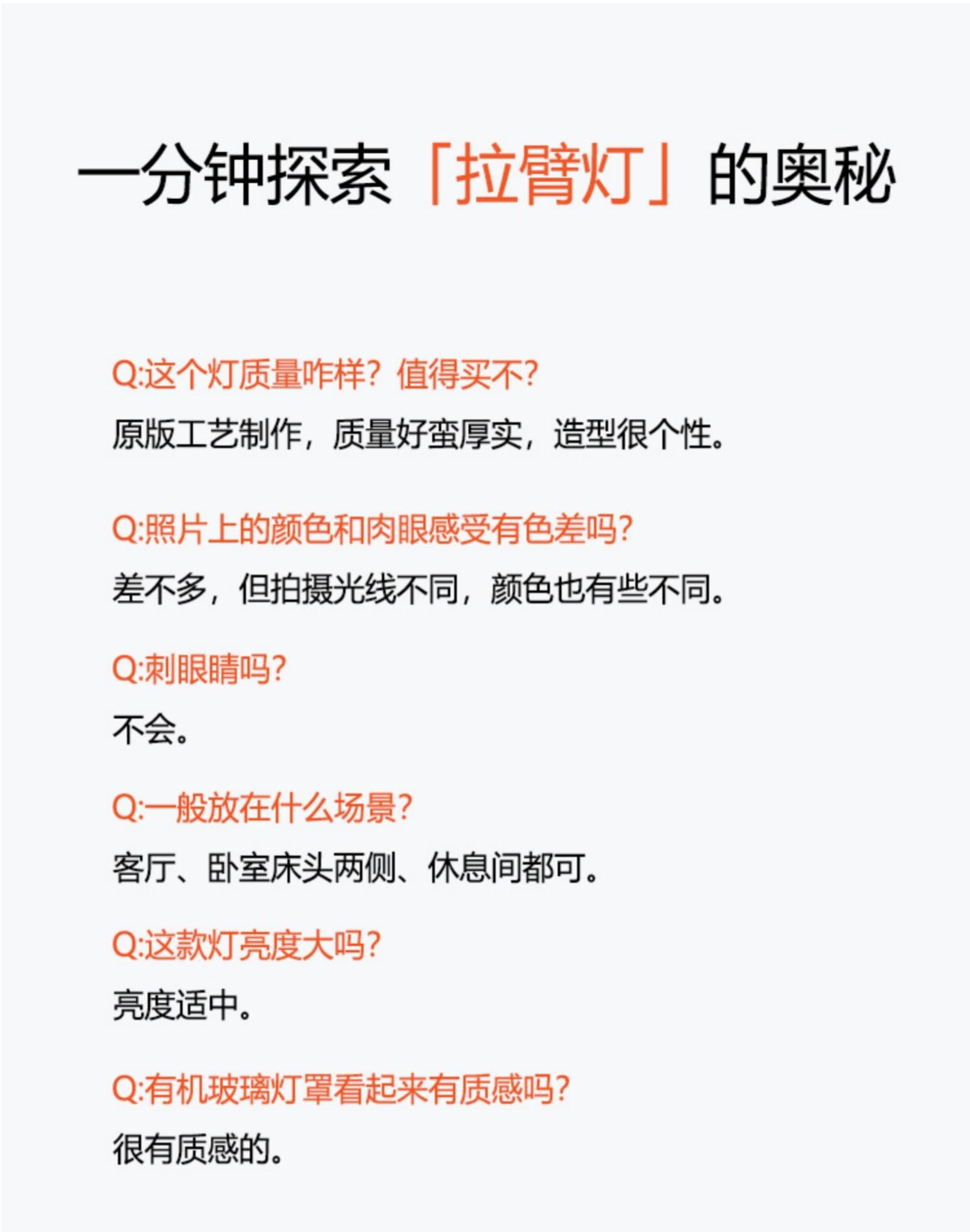 一分钟探索「拉臂灯」的奥秘

Q:这个灯质量咋样？值得买不？

原版工艺制作，质量好蛮厚实，造型很个性。

Q:照片上的颜色和肉眼感受有色差吗？

差不多，但拍摄光线不同，颜色也有些不同。

Q:刺眼睛吗？

不会。

Q:一般放在什么场景？

客厅、卧室床头两侧、休息间都可。

Q:这款灯亮度大吗？

亮度适中。

Q:有机玻璃灯罩看起来有质感吗？

很有质感的。